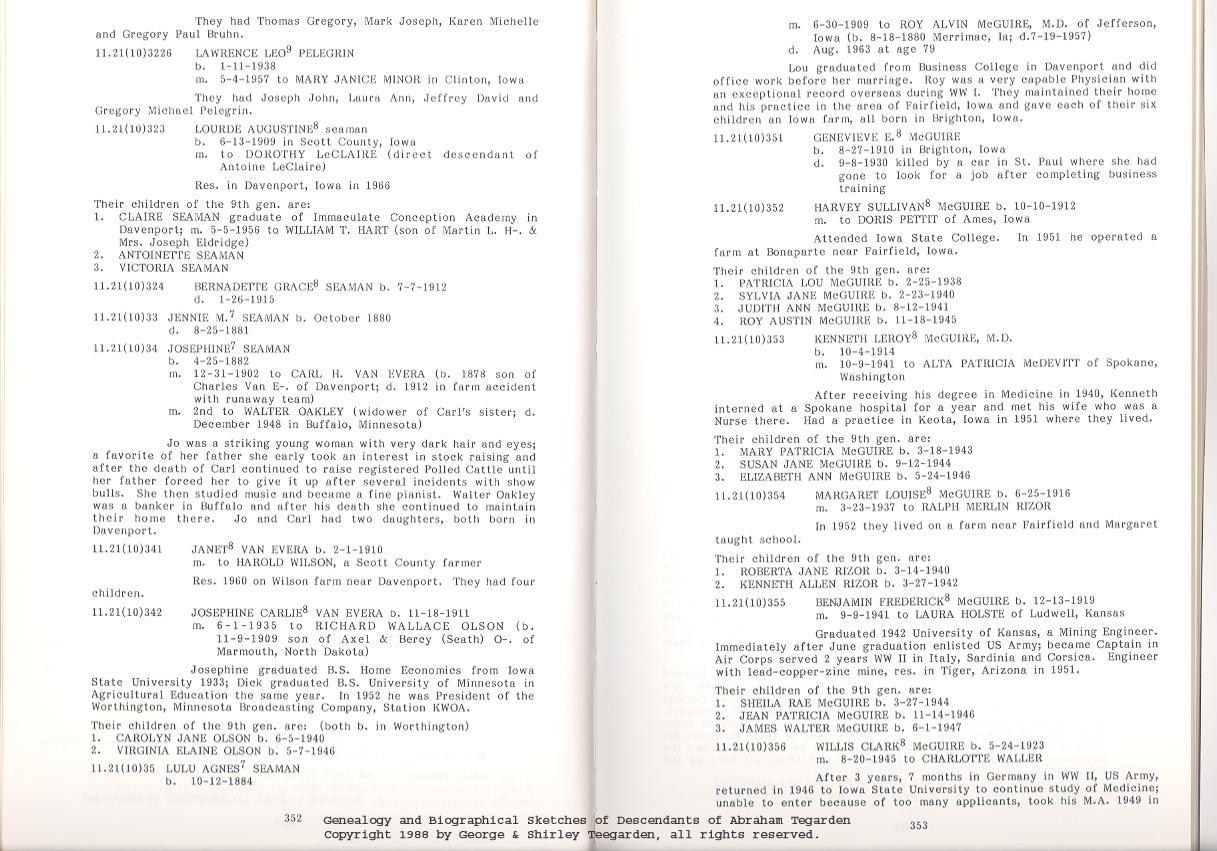 They had Thomas Gregory, Mark Joseph, Karen Michelle and Gregory Paul Bruhn.

11.21(10)3226 LAWRENCE LEO$^9$ PELEGRIN
b. 1-11-1938
m. 5-4-1957 to MARY JANICE MINOR in Clinton, Iowa

They had Joseph John, Laura Ann, Jeffrey David and Gregory Michael Pelegrin.

11.21(10)323 LOURDE AUGUSTINE$^8$ seaman
b. 6-13-1909 in Scott County, Iowa
m. to DOROTHY LeCLAIRE (direct descendant of Antoine LeClaire)

Res. in Davenport, Iowa in 1966

Their children of the 9th gen. are:
1. CLAIRE SEAMAN graduate of Immaculate Conception Academy in Davenport; m. 5-5-1956 to WILLIAM T. HART (son of Martin L. H-. & Mrs. Joseph Eldridge)
2. ANTOINETTE SEAMAN
3. VICTORIA SEAMAN

11.21(10)324 BERNADETTE GRACE$^8$ SEAMAN b. 7-7-1912
d. 1-26-1915

11.21(10)33 JENNIE M.$^7$ SEAMAN b. October 1880
d. 8-25-1881

11.21(10)34 JOSEPHINE$^7$ SEAMAN
b. 4-25-1882
m. 12-31-1902 to CARL H. VAN EVERA (b. 1878 son of Charles Van E-. of Davenport; d. 1912 in farm accident with runaway team)
m. 2nd to WALTER OAKLEY (widower of Carl's sister; d. December 1948 in Buffalo, Minnesota)

Jo was a striking young woman with very dark hair and eyes; a favorite of her father she early took an interest in stock raising and after the death of Carl continued to raise registered Polled Cattle until her father forced her to give it up after several incidents with show bulls. She then studied music and became a fine pianist. Walter Oakley was a banker in Buffalo and after his death she continued to maintain their home there. Jo and Carl had two daughters, both born in Davenport.

11.21(10)341 JANET$^8$ VAN EVERA b. 2-1-1910
m. to HAROLD WILSON, a Scott County farmer

Res. 1960 on Wilson farm near Davenport. They had four children.

11.21(10)342 JOSEPHINE CARLIE$^8$ VAN EVERA b. 11-18-1911
m. 6-1-1935 to RICHARD WALLACE OLSON (b. 11-9-1909 son of Axel & Bercy (Seath) O-. of Marmouth, North Dakota)

Josephine graduated B.S. Home Economics from Iowa State University 1933; Dick graduated B.S. University of Minnesota in Agricultural Education the same year. In 1952 he was President of the Worthington, Minnesota Broadcasting Company, Station KWOA.

Their children of the 9th gen. are: (both b. in Worthington)
1. CAROLYN JANE OLSON b. 6-5-1940
2. VIRGINIA ELAINE OLSON b. 5-7-1946

11.21(10)35 LULU AGNES$^7$ SEAMAN
b. 10-12-1884

352

m. 6-30-1909 to ROY ALVIN McGUIRE, M.D. of Jefferson, Iowa (b. 8-18-1880 Merrimac, Ia; d.7-19-1957)
d. Aug. 1963 at age 79

Lou graduated from Business College in Davenport and did office work before her marriage. Roy was a very capable Physician with an exceptional record overseas during WW I. They maintained their home and his practice in the area of Fairfield, Iowa and gave each of their six children an Iowa farm, all born in Brighton, Iowa.

11.21(10)351 GENEVIEVE E.$^8$ McGUIRE
b. 8-27-1910 in Brighton, Iowa
d. 9-8-1930 killed by a car in St. Paul where she had gone to look for a job after completing business training

11.21(10)352 HARVEY SULLIVAN$^8$ McGUIRE b. 10-10-1912
m. to DORIS PETTIT of Ames, Iowa

Attended Iowa State College. In 1951 he operated a farm at Bonaparte near Fairfield, Iowa.

Their children of the 9th gen. are:
1. PATRICIA LOU McGUIRE b. 2-25-1938
2. SYLVIA JANE McGUIRE b. 2-23-1940
3. JUDITH ANN McGUIRE b. 8-12-1941
4. ROY AUSTIN McGUIRE b. 11-18-1945

11.21(10)353 KENNETH LEROY$^8$ McGUIRE, M.D.
b. 10-4-1914
m. 10-9-1941 to ALTA PATRICIA McDEVITT of Spokane, Washington

After receiving his degree in Medicine in 1940, Kenneth interned at a Spokane hospital for a year and met his wife who was a Nurse there. Had a practice in Keota, Iowa in 1951 where they lived.

Their children of the 9th gen. are:
1. MARY PATRICIA McGUIRE b. 3-18-1943
2. SUSAN JANE McGUIRE b. 9-12-1944
3. ELIZABETH ANN McGUIRE b. 5-24-1946

11.21(10)354 MARGARET LOUISE$^8$ McGUIRE b. 6-25-1916
m. 3-23-1937 to RALPH MERLIN RIZOR

In 1952 they lived on a farm near Fairfield and Margaret taught school.

Their children of the 9th gen. are:
1. ROBERTA JANE RIZOR b. 3-14-1940
2. KENNETH ALLEN RIZOR b. 3-27-1942

11.21(10)355 BENJAMIN FREDERICK$^8$ McGUIRE b. 12-13-1919
m. 9-9-1941 to LAURA HOLSTE of Ludwell, Kansas

Graduated 1942 University of Kansas, a Mining Engineer. Immediately after June graduation enlisted US Army; became Captain in Air Corps served 2 years WW II in Italy, Sardinia and Corsica. Engineer with lead-copper-zinc mine, res. in Tiger, Arizona in 1951.

Their children of the 9th gen. are:
1. SHEILA RAE McGUIRE b. 3-27-1944
2. JEAN PATRICIA McGUIRE b. 11-14-1946
3. JAMES WALTER McGUIRE b. 6-1-1947

11.21(10)356 WILLIS CLARK$^8$ McGUIRE b. 5-24-1923
m. 8-20-1945 to CHARLOTTE WALLER

After 3 years, 7 months in Germany in WW II, US Army, returned in 1946 to Iowa State University to continue study of Medicine; unable to enter because of too many applicants, took his M.A. 1949 in

353

Genealogy and Biographical Sketches of Descendants of Abraham Tegarden
Copyright 1988 by George & Shirley Teegarden, all rights reserved.